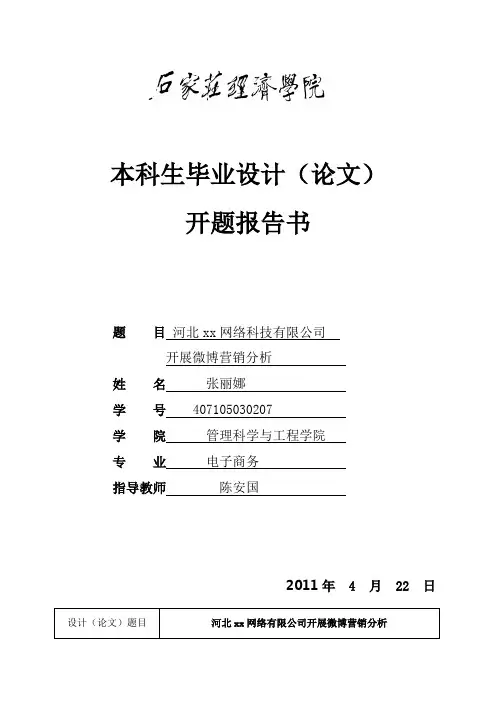 石家莊經濟學院

本科生毕业设计（论文）

开题报告书

题　目 河北 xx 网络科技有限公司
开展微博营销分析

姓　名 张丽娜

学　号 407105030207

学　院 管理科学与工程学院

专　业 电子商务

指导教师 陈安国

2011 年　4　月　22　日

| 设计（论文）题目 | 河北 xx 网络有限公司开展微博营销分析 |
|---|---|